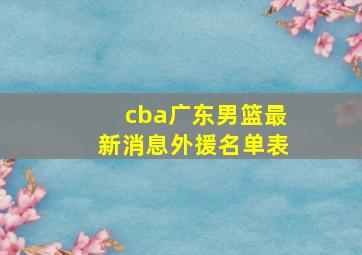 cba广东男篮最新消息外援名单表